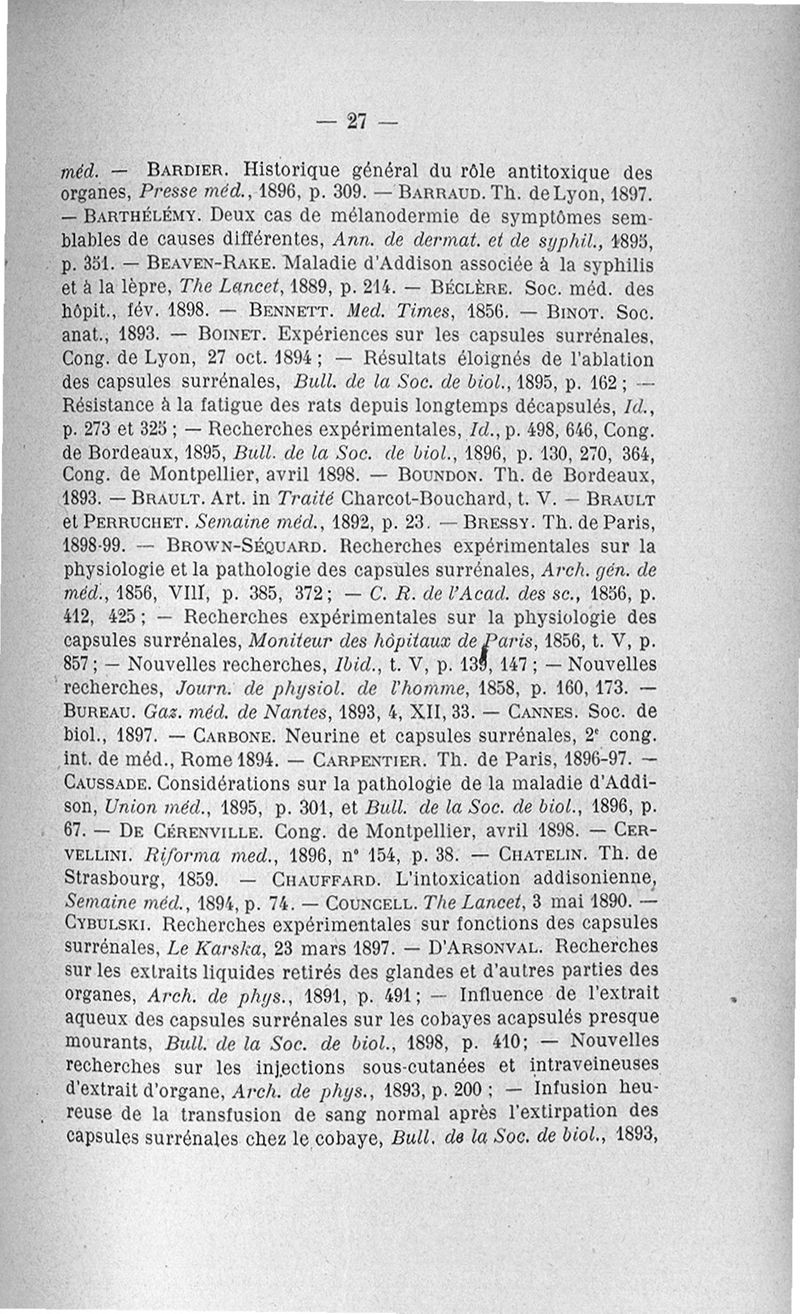 — 27 —

méd. — Bardier. Historique général du rôle antitoxique des organes, Presse méd., 1896, p. 309. — Barraud. Th. de Lyon, 1897. — Barthélémy. Deux cas de mélanodermie de symptômes semblables de causes différentes, Ann. de dermat. et de syphil., 1895, p. 351. — Beaven-Rake. Maladie d'Addison associée à la syphilis et à la lèpre, The Lancet, 1889, p. 214. — Béclère. Soc. méd. des hôpit., fév. 1898. — Bennett. Med. Times, 1856. — Binot. Soc. anat., 1893. — Boinet. Expériences sur les capsules surrénales, Cong. de Lyon, 27 oct. 1894 ; — Résultats éloignés de l'ablation des capsules surrénales, Bull. de la Soc. de biol., 1895, p. 162 ; — Résistance à la fatigue des rats depuis longtemps décapsulés, Id., p. 273 et 325 ; — Recherches expérimentales, Id., p. 498, 646, Cong. de Bordeaux, 1895, Bull. de la Soc. de biol., 1896, p. 130, 270, 364, Cong. de Montpellier, avril 1898. — Boundon. Th. de Bordeaux, 1893. — Brault. Art. in Traité Charcot-Bouchard, t. V. — Brault et Perruchet. Semaine méd., 1892, p. 23. — Bressy. Th. de Paris, 1898-99. — Brown-Séquard. Recherches expérimentales sur la physiologie et la pathologie des capsules surrénales, Arch. gén. de méd., 1856, VIII, p. 385, 372 ; — C. R. de l'Acad. des sc., 1856, p. 412, 425 ; — Recherches expérimentales sur la physiologie des capsules surrénales, Moniteur des hôpitaux de Paris, 1856, t. V, p. 857 ; — Nouvelles recherches, Ibid., t. V, p. 139, 147 ; — Nouvelles recherches, Journ. de physiol. de l'homme, 1858, p. 160, 173. — Bureau. Gaz. méd. de Nantes, 1893, 4, XII, 33. — Cannes. Soc. de biol., 1897. — Carbone. Neurine et capsules surrénales, 2e cong. int. de méd., Rome 1894. — Carpentier. Th. de Paris, 1896-97. — Caussade. Considérations sur la pathologie de la maladie d'Addison, Union méd., 1895, p. 301, et Bull. de la Soc. de biol., 1896, p. 67. — De Cérenville. Cong. de Montpellier, avril 1898. — Cervellini. Riforma med., 1896, n° 154, p. 38. — Chatelin. Th. de Strasbourg, 1859. — Chauffard. L'intoxication addisonienne, Semaine méd., 1894, p. 74. — Councell. The Lancet, 3 mai 1890. — Cybulski. Recherches expérimentales sur fonctions des capsules surrénales, Le Karska, 23 mars 1897. — D'Arsonval. Recherches sur les extraits liquides retirés des glandes et d'autres parties des organes, Arch. de phys., 1891, p. 491 ; — Influence de l'extrait aqueux des capsules surrénales sur les cobayes acapsulés presque mourants, Bull. de la Soc. de biol., 1898, p. 410 ; — Nouvelles recherches sur les injections sous-cutanées et intraveineuses d'extrait d'organe, Arch. de phys., 1893, p. 200 ; — Infusion heureuse de la transfusion de sang normal après l'extirpation des capsules surrénales chez le cobaye, Bull. de la Soc. de biol., 1893,